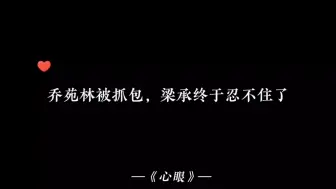 乔苑林被抓包，梁承终于忍不住了

—《心眼》—